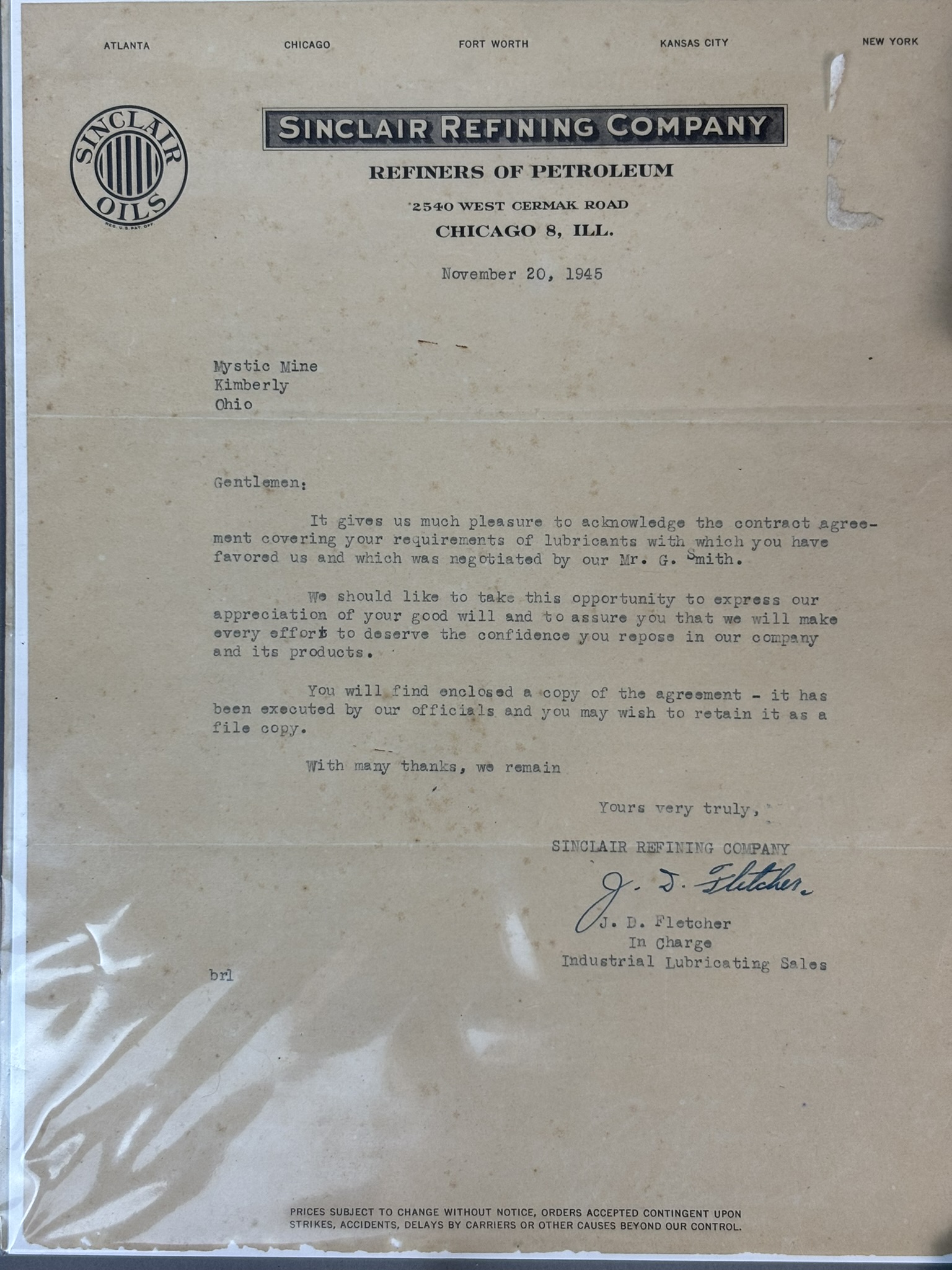 ATLANTA CHICAGO FORT WORTH KANSAS CITY NEW YORK

SINCLAIR OILS
REG. U.S. PAT. OFF.

SINCLAIR REFINING COMPANY
REFINERS OF PETROLEUM
2540 WEST CERMAK ROAD
CHICAGO 8, ILL.

November 20, 1945

Mystic Mine
Kimberly
Ohio

Gentlemen:

It gives us much pleasure to acknowledge the contract agreement covering your requirements of lubricants with which you have favored us and which was negotiated by our Mr. G. Smith.

We should like to take this opportunity to express our appreciation of your good will and to assure you that we will make every effort to deserve the confidence you repose in our company and its products.

You will find enclosed a copy of the agreement - it has been executed by our officials and you may wish to retain it as a file copy.

With many thanks, we remain

Yours very truly,

SINCLAIR REFINING COMPANY

J. D. Fletcher

J. D. Fletcher
In Charge
Industrial Lubricating Sales

brl

PRICES SUBJECT TO CHANGE WITHOUT NOTICE, ORDERS ACCEPTED CONTINGENT UPON STRIKES, ACCIDENTS, DELAYS BY CARRIERS OR OTHER CAUSES BEYOND OUR CONTROL.